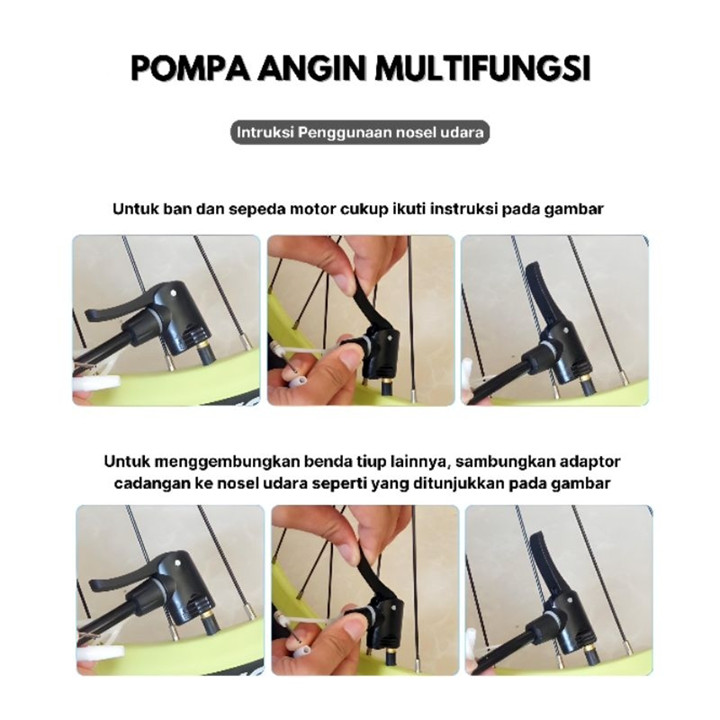 POMPA ANGIN MULTIFUNGSI

Intruksi Penggunaan nosel udara

Untuk ban dan sepeda motor cukup ikuti instruksi pada gambar

Untuk menggembungkan benda tiup lainnya, sambungkan adaptor cadangan ke nosel udara seperti yang ditunjukkan pada gambar